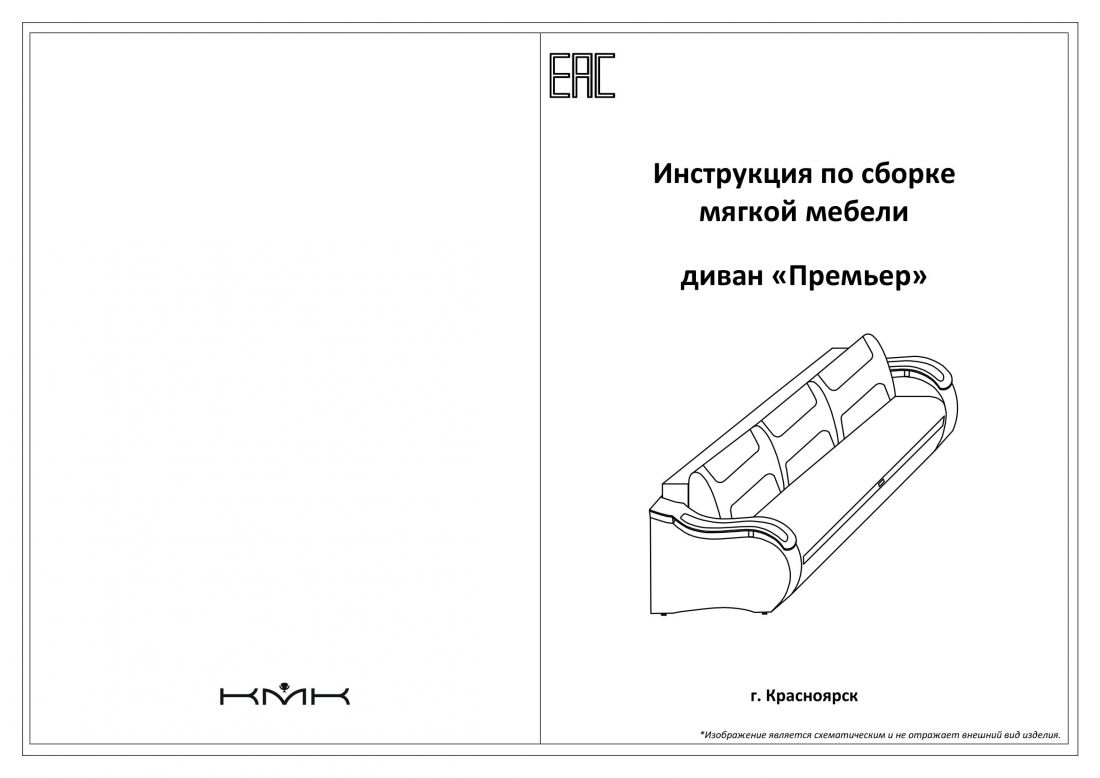 КМК

EAC

Инструкция по сборке мягкой мебели

диван «Премьер»

г. Красноярск

*Изображение является схематическим и не отражает внешний вид изделия.